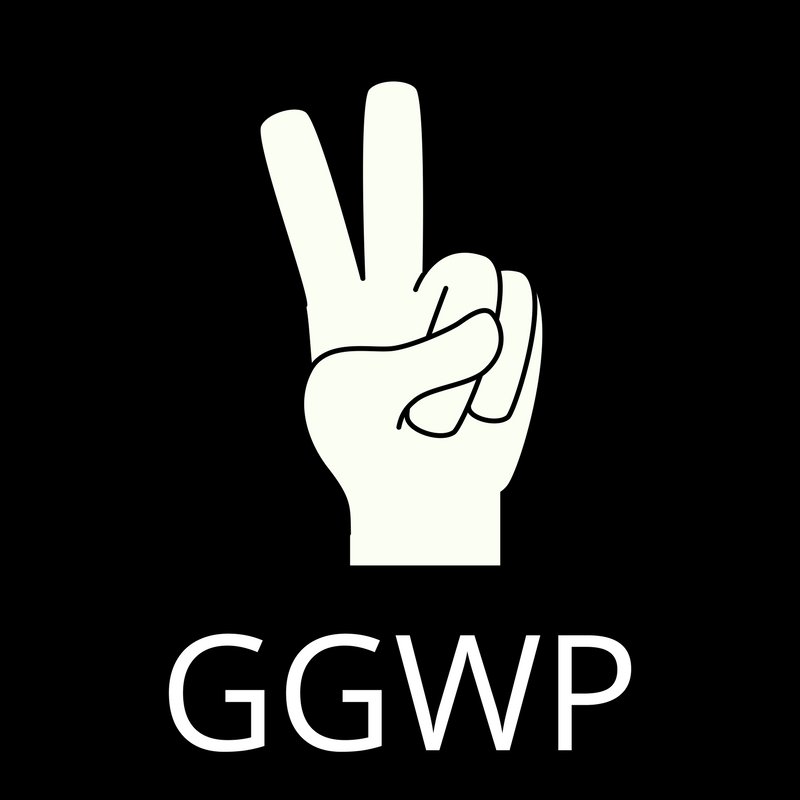 GGWP